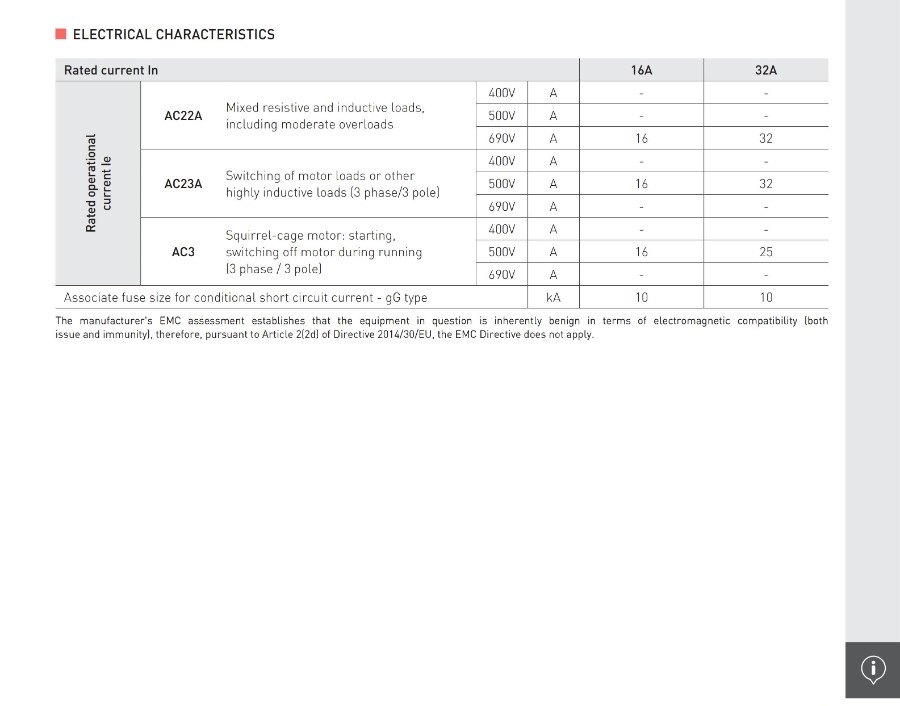 ELECTRICAL CHARACTERISTICS

| Rated current In | | | | | 16A | 32A |
|---|---|---|---|---|---|---|
| Rated operational current Ie | AC22A | Mixed resistive and inductive loads, including moderate overloads | 400V | A | - | - |
| | | | 500V | A | - | - |
| | | | 690V | A | 16 | 32 |
| | AC23A | Switching of motor loads or other highly inductive loads (3 phase/3 pole) | 400V | A | - | - |
| | | | 500V | A | 16 | 32 |
| | | | 690V | A | - | - |
| | AC3 | Squirrel-cage motor: starting, switching off motor during running (3 phase / 3 pole) | 400V | A | - | - |
| | | | 500V | A | 16 | 25 |
| | | | 690V | A | - | - |
| Associate fuse size for conditional short circuit current - gG type | | | | kA | 10 | 10 |

The manufacturer's EMC assessment establishes that the equipment in question is inherently benign in terms of electromagnetic compatibility (both issue and immunity), therefore, pursuant to Article 2(2d) of Directive 2014/30/EU, the EMC Directive does not apply.